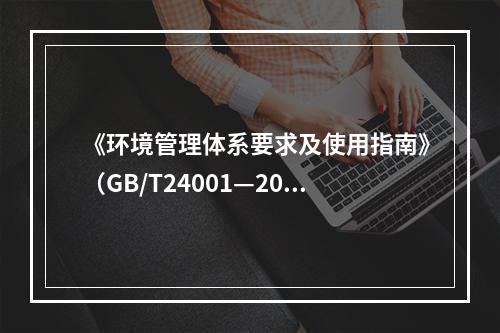 《环境管理体系要求及使用指南》（GB/T24001—20...